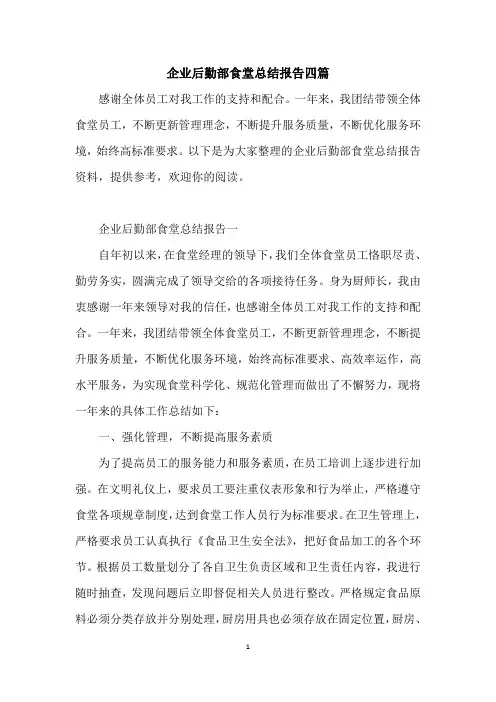 企业后勤部食堂总结报告四篇

感谢全体员工对我工作的支持和配合。一年来，我团结带领全体食堂员工，不断更新管理理念，不断提升服务质量，不断优化服务环境，始终高标准要求。以下是为大家整理的企业后勤部食堂总结报告资料，提供参考，欢迎你的阅读。

企业后勤部食堂总结报告一

自年初以来，在食堂经理的领导下，我们全体食堂员工恪职尽责、勤劳务实，圆满完成了领导交给的各项接待任务。身为厨师长，我由衷感谢一年来领导对我的信任，也感谢全体员工对我工作的支持和配合。一年来，我团结带领全体食堂员工，不断更新管理理念，不断提升服务质量，不断优化服务环境，始终高标准要求、高效率运作，高水平服务，为实现食堂科学化、规范化管理而做出了不懈努力，现将一年来的具体工作总结如下：

一、强化管理，不断提高服务素质

为了提高员工的服务能力和服务素质，在员工培训上逐步进行加强。在文明礼仪上，要求员工要注重仪表形象和行为举止，严格遵守食堂各项规章制度，达到食堂工作人员行为标准要求。在卫生管理上，严格要求员工认真执行《食品卫生安全法》，把好食品加工的各个环节。根据员工数量划分了各自卫生负责区域和卫生责任内容，我进行随时抽查，发现问题后立即督促相关人员进行整改。严格规定食品原料必须分类存放并分别处理，厨房用具也必须存放在固定位置，厨房、

1